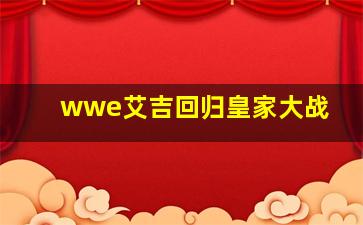 wwe艾吉回归皇家大战